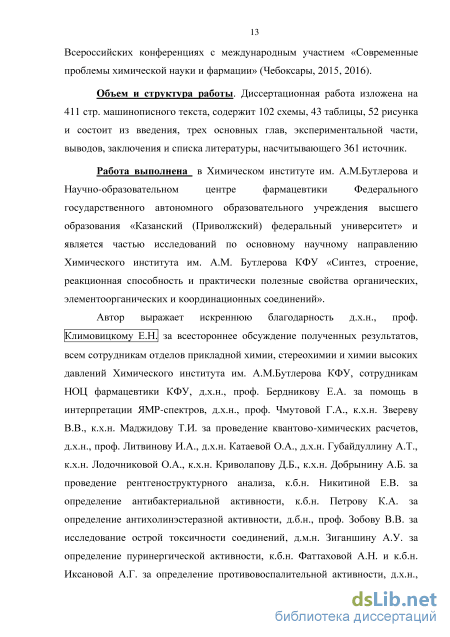 13

Всероссийских конференциях с международным участием «Современные проблемы химической науки и фармации» (Чебоксары, 2015, 2016).

Объем и структура работы. Диссертационная работа изложена на 411 стр. машинописного текста, содержит 102 схемы, 43 таблицы, 52 рисунка и состоит из введения, трех основных глав, экспериментальной части, выводов, заключения и списка литературы, насчитывающего 361 источник.

Работа выполнена в Химическом институте им. А.М.Бутлерова и Научно-образовательном центре фармацевтики Федерального государственного автономного образовательного учреждения высшего образования «Казанский (Приволжский) федеральный университет» и является частью исследований по основному научному направлению Химического института им. А.М. Бутлерова КФУ «Синтез, строение, реакционная способность и практически полезные свойства органических, элементоорганических и координационных соединений».

Автор выражает искреннюю благодарность д.х.н., проф. Климовицкому Е.Н. за всестороннее обсуждение полученных результатов, всем сотрудникам отделов прикладной химии, стереохимии и химии высоких давлений Химического института им. А.М.Бутлерова КФУ, сотрудникам НОЦ фармацевтики КФУ, д.х.н., проф. Бердникову Е.А. за помощь в интерпретации ЯМР-спектров, д.х.н., проф. Чмутовой Г.А., к.х.н. Звереву В.В., к.х.н. Маджидову Т.И. за проведение квантово-химических расчетов, д.х.н., проф. Литвинову И.А., д.х.н. Катаевой О.А., д.х.н. Губайдуллину А.Т., к.х.н. Лодочниковой О.А., к.х.н. Криволапову Д.Б., к.х.н. Добрынину А.Б. за проведение рентгеноструктурного анализа, к.б.н. Никитиной Е.В. за определение антибактериальной активности, к.б.н. Петрову К.А. за определение антихолинэстеразной активности, д.б.н., проф. Зобову В.В. за исследование острой токсичности соединений, д.м.н. Зиганшину А.У. за определение пуринергической активности, к.б.н. Фаттаховой А.Н. и к.б.н. Иксановой А.Г. за определение противовоспалительной активности, д.х.н.,

dsLib.net
библиотека диссертаций